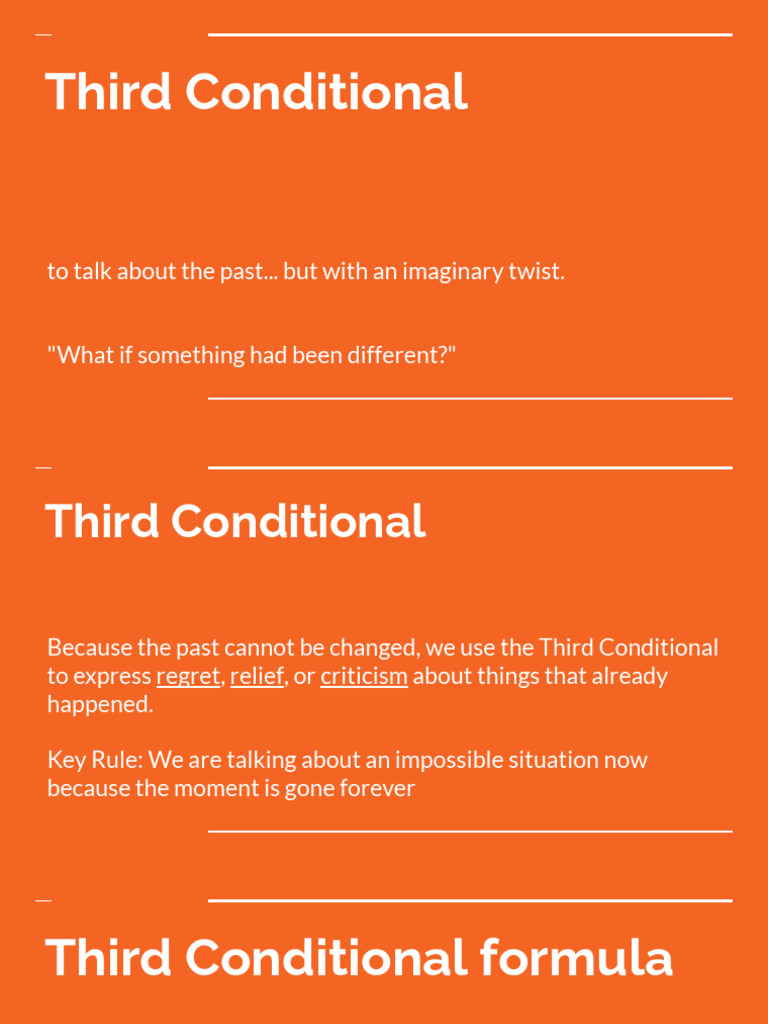 Third Conditional

to talk about the past... but with an imaginary twist.

"What if something had been different?"

Third Conditional

Because the past cannot be changed, we use the Third Conditional to express regret, relief, or criticism about things that already happened.

Key Rule: We are talking about an impossible situation now because the moment is gone forever

Third Conditional formula